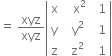 $= \frac{xyz}{xyz}\begin{vmatrix} x & x^2 & 1 \\ y & y^2 & 1 \\ z & z^2 & 1 \end{vmatrix}$